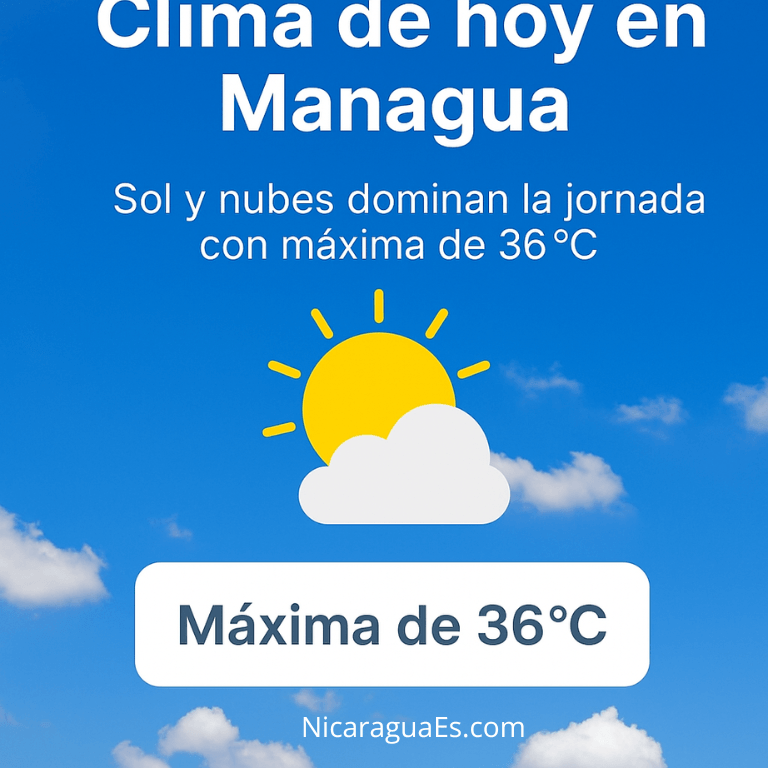 Clima de hoy en Managua

Sol y nubes dominan la jornada con máxima de 36 °C

Máxima de 36°C

NicaraguaEs.com